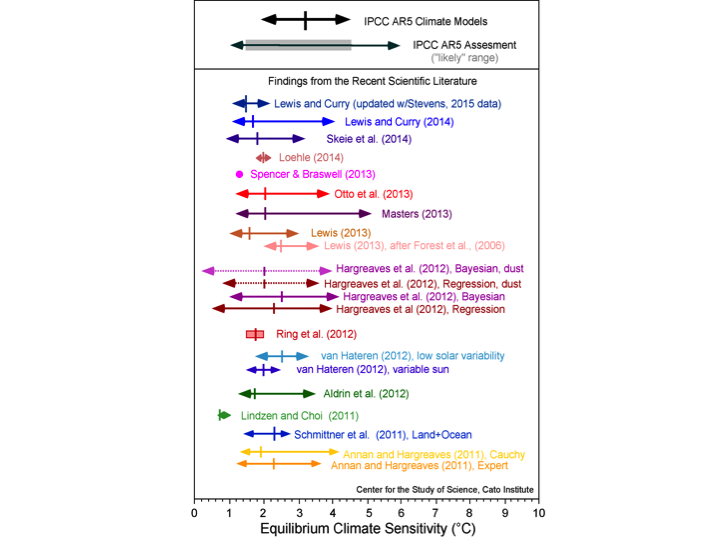 IPCC AR5 Climate Models

IPCC AR5 Assesment
("likely" range)

Findings from the Recent Scientific Literature

Lewis and Curry (updated w/Stevens, 2015 data)

Lewis and Curry (2014)

Skeie et al. (2014)

Loehle (2014)

Spencer & Braswell (2013)

Otto et al. (2013)

Masters (2013)

Lewis (2013)

Lewis (2013), after Forest et al., (2006)

Hargreaves et al. (2012), Bayesian, dust

Hargreaves et al. (2012), Regression, dust

Hargreaves et al. (2012), Bayesian

Hargreaves et al (2012), Regression

Ring et al. (2012)

van Hateren (2012), low solar variability

van Hateren (2012), variable sun

Aldrin et al. (2012)

Lindzen and Choi (2011)

Schmittner et al. (2011), Land+Ocean

Annan and Hargreaves (2011), Cauchy

Annan and Hargreaves (2011), Expert

Center for the Study of Science, Cato Institute

0 1 2 3 4 5 6 7 8 9 10

Equilibrium Climate Sensitivity (°C)